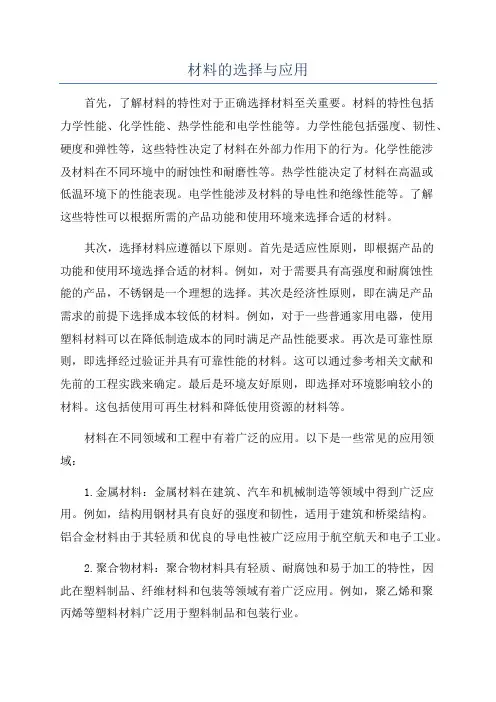 材料的选择与应用

首先，了解材料的特性对于正确选择材料至关重要。材料的特性包括力学性能、化学性能、热学性能和电学性能等。力学性能包括强度、韧性、硬度和弹性等，这些特性决定了材料在外部力作用下的行为。化学性能涉及材料在不同环境中的耐蚀性和耐磨性等。热学性能决定了材料在高温或低温环境下的性能表现。电学性能涉及材料的导电性和绝缘性能等。了解这些特性可以根据所需的产品功能和使用环境来选择合适的材料。

其次，选择材料应遵循以下原则。首先是适应性原则，即根据产品的功能和使用环境选择合适的材料。例如，对于需要具有高强度和耐腐蚀性能的产品，不锈钢是一个理想的选择。其次是经济性原则，即在满足产品需求的前提下选择成本较低的材料。例如，对于一些普通家用电器，使用塑料材料可以在降低制造成本的同时满足产品性能要求。再次是可靠性原则，即选择经过验证并具有可靠性能的材料。这可以通过参考相关文献和先前的工程实践来确定。最后是环境友好原则，即选择对环境影响较小的材料。这包括使用可再生材料和降低使用资源的材料等。

材料在不同领域和工程中有着广泛的应用。以下是一些常见的应用领域：

1.金属材料：金属材料在建筑、汽车和机械制造等领域中得到广泛应用。例如，结构用钢材具有良好的强度和韧性，适用于建筑和桥梁结构。铝合金材料由于其轻质和优良的导电性被广泛应用于航空航天和电子工业。

2.聚合物材料：聚合物材料具有轻质、耐腐蚀和易于加工的特性，因此在塑料制品、纤维材料和包装等领域有着广泛应用。例如，聚乙烯和聚丙烯等塑料材料广泛用于塑料制品和包装行业。